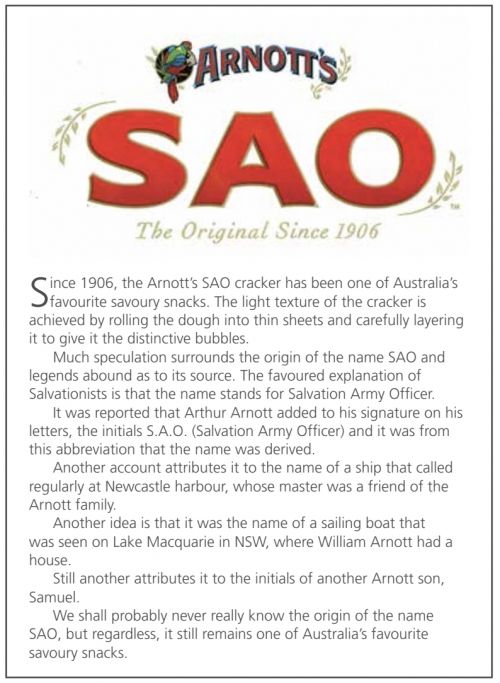 ARNOTT'S

SAO

TM

The Original Since 1906

Since 1906, the Arnott's SAO cracker has been one of Australia's favourite savoury snacks. The light texture of the cracker is achieved by rolling the dough into thin sheets and carefully layering it to give it the distinctive bubbles.

Much speculation surrounds the origin of the name SAO and legends abound as to its source. The favoured explanation of Salvationists is that the name stands for Salvation Army Officer.

It was reported that Arthur Arnott added to his signature on his letters, the initials S.A.O. (Salvation Army Officer) and it was from this abbreviation that the name was derived.

Another account attributes it to the name of a ship that called regularly at Newcastle harbour, whose master was a friend of the Arnott family.

Another idea is that it was the name of a sailing boat that was seen on Lake Macquarie in NSW, where William Arnott had a house.

Still another attributes it to the initials of another Arnott son, Samuel.

We shall probably never really know the origin of the name SAO, but regardless, it still remains one of Australia's favourite savoury snacks.